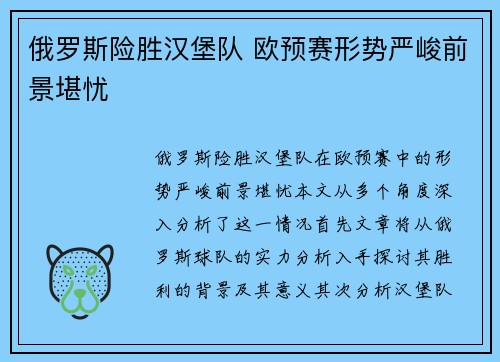 俄罗斯险胜汉堡队 欧预赛形势严峻前景堪忧

俄罗斯险胜汉堡队在欧预赛中的形势严峻前景堪忧本文从多个角度深入分析了这一情况首先文章将从俄罗斯球队的实力分析入手探讨其胜利的背景及其意义其次分析汉堡队